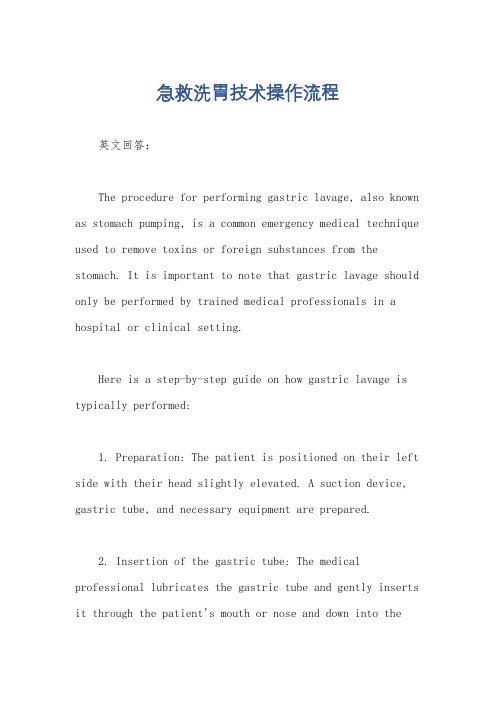 急救洗胃技术操作流程

英文回答：

The procedure for performing gastric lavage, also known as stomach pumping, is a common emergency medical technique used to remove toxins or foreign substances from the stomach. It is important to note that gastric lavage should only be performed by trained medical professionals in a hospital or clinical setting.

Here is a step-by-step guide on how gastric lavage is typically performed:

1. Preparation: The patient is positioned on their left side with their head slightly elevated. A suction device, gastric tube, and necessary equipment are prepared.

2. Insertion of the gastric tube: The medical professional lubricates the gastric tube and gently inserts it through the patient's mouth or nose and down into the